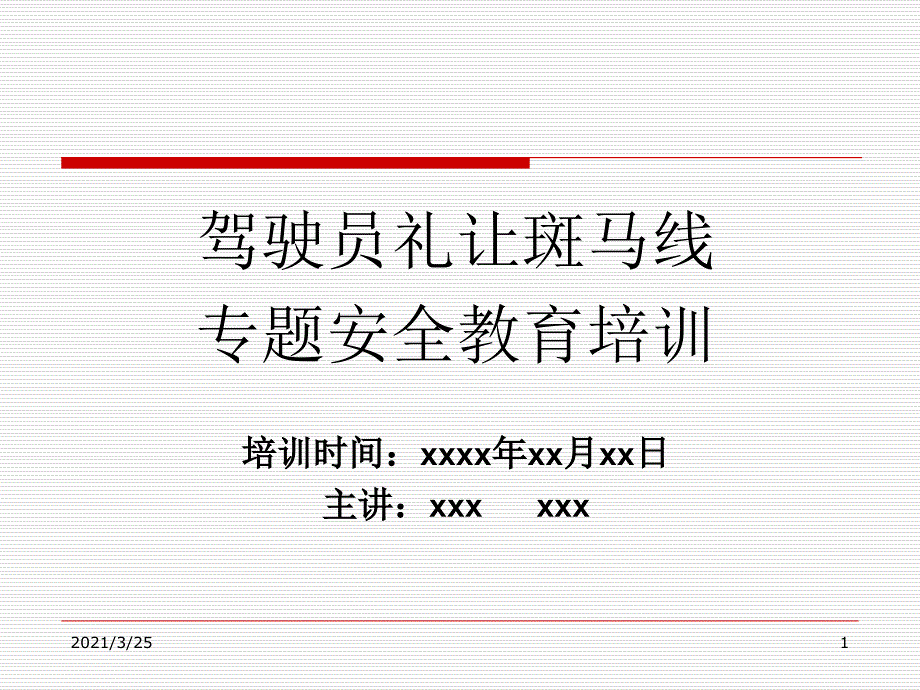 驾驶员礼让斑马线
专题安全教育培训

培训时间：xxxx年xx月xx日
主讲：xxx　　xxx

2021/3/25

1